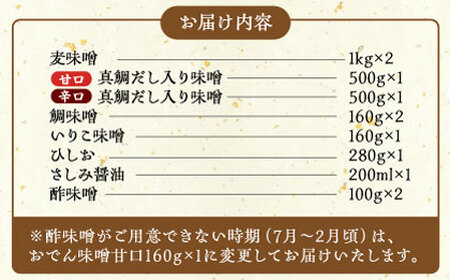 お届け内容

麦味噌 1kg×2
甘口 真鯛だし入り味噌 500g×1
辛口 真鯛だし入り味噌 500g×1
鯛味噌 160g×2
いりこ味噌 160g×1
ひしお 280g×1
さしみ醤油 200ml×1
酢味噌 100g×2

※酢味噌がご用意できない時期（7月～2月頃）は、おでん味噌甘口160g×1に変更してお届けいたします。